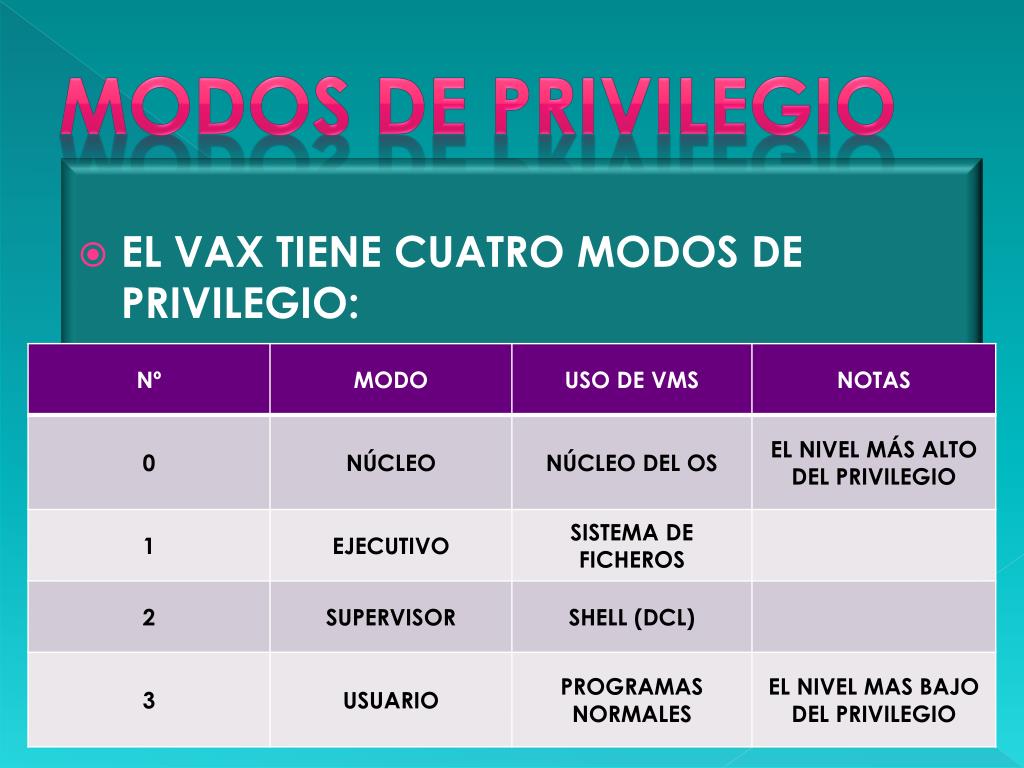 MODOS DE PRIVILEGIO

EL VAX TIENE CUATRO MODOS DE PRIVILEGIO:

| Nº | MODO | USO DE VMS | NOTAS |
|---|---|---|---|
| 0 | NÚCLEO | NÚCLEO DEL OS | EL NIVEL MÁS ALTO DEL PRIVILEGIO |
| 1 | EJECUTIVO | SISTEMA DE FICHEROS | |
| 2 | SUPERVISOR | SHELL (DCL) | |
| 3 | USUARIO | PROGRAMAS NORMALES | EL NIVEL MAS BAJO DEL PRIVILEGIO |